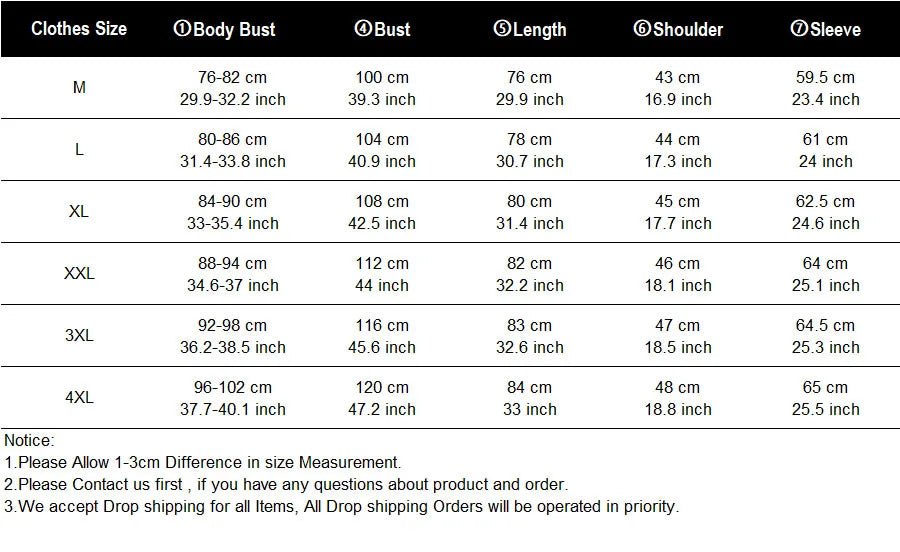 | Clothes Size | ①Body Bust | ④Bust | ⑤Length | ⑥Shoulder | ⑦Sleeve |
|---|---|---|---|---|---|
| M | 76-82 cm 29.9-32.2 inch | 100 cm 39.3 inch | 76 cm 29.9 inch | 43 cm 16.9 inch | 59.5 cm 23.4 inch |
| L | 80-86 cm 31.4-33.8 inch | 104 cm 40.9 inch | 78 cm 30.7 inch | 44 cm 17.3 inch | 61 cm 24 inch |
| XL | 84-90 cm 33-35.4 inch | 108 cm 42.5 inch | 80 cm 31.4 inch | 45 cm 17.7 inch | 62.5 cm 24.6 inch |
| XXL | 88-94 cm 34.6-37 inch | 112 cm 44 inch | 82 cm 32.2 inch | 46 cm 18.1 inch | 64 cm 25.1 inch |
| 3XL | 92-98 cm 36.2-38.5 inch | 116 cm 45.6 inch | 83 cm 32.6 inch | 47 cm 18.5 inch | 64.5 cm 25.3 inch |
| 4XL | 96-102 cm 37.7-40.1 inch | 120 cm 47.2 inch | 84 cm 33 inch | 48 cm 18.8 inch | 65 cm 25.5 inch |

Notice:
1.Please Allow 1-3cm Difference in size Measurement.
2.Please Contact us first , if you have any questions about product and order.
3.We accept Drop shipping for all Items, All Drop shipping Orders will be operated in priority.